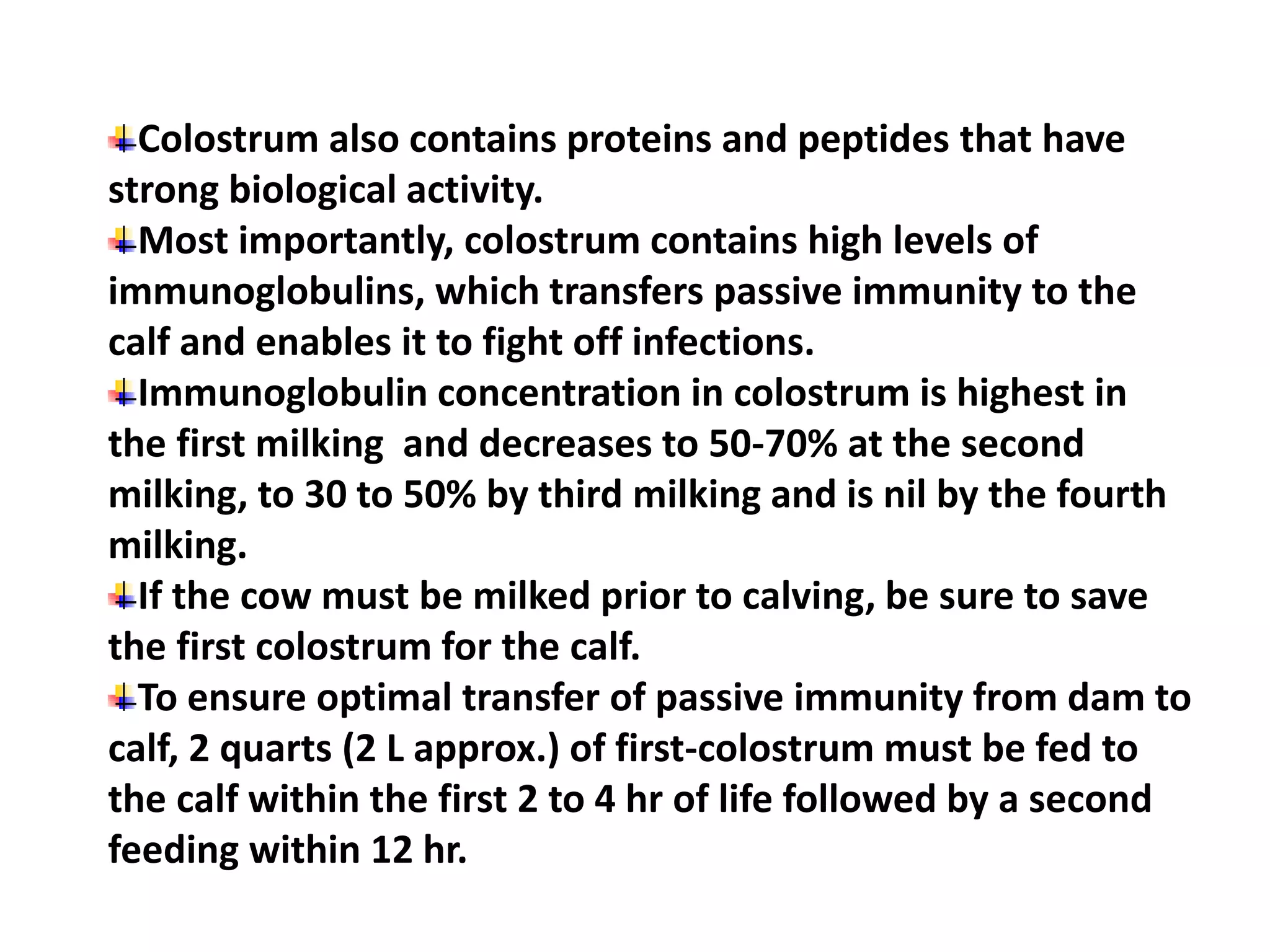 Colostrum also contains proteins and peptides that have strong biological activity.

Most importantly, colostrum contains high levels of immunoglobulins, which transfers passive immunity to the calf and enables it to fight off infections.

Immunoglobulin concentration in colostrum is highest in the first milking  and decreases to 50-70% at the second milking, to 30 to 50% by third milking and is nil by the fourth milking.

If the cow must be milked prior to calving, be sure to save the first colostrum for the calf.

To ensure optimal transfer of passive immunity from dam to calf, 2 quarts (2 L approx.) of first-colostrum must be fed to the calf within the first 2 to 4 hr of life followed by a second feeding within 12 hr.